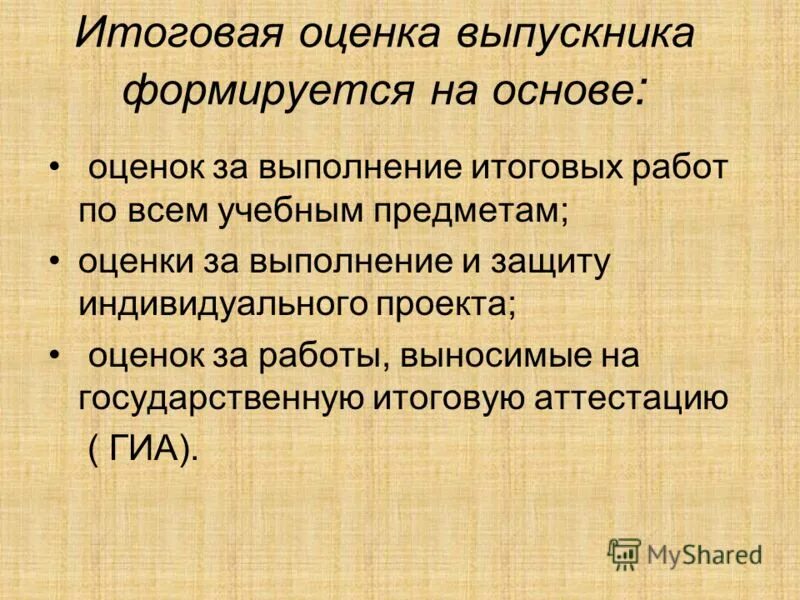 Итоговая оценка выпускника формируется на основе:

• оценок за выполнение итоговых работ по всем учебным предметам;

• оценки за выполнение и защиту индивидуального проекта;

• оценок за работы, выносимые на государственную итоговую аттестацию ( ГИА).

MyShared